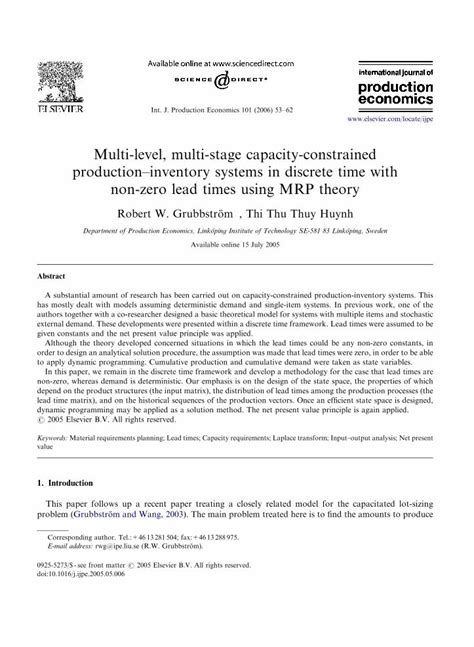 ELSEVIER

Available online at www.sciencedirect.com

SCIENCE @ DIRECT®

Int. J. Production Economics 101 (2006) 53–62

international journal of
production economics

www.elsevier.com/locate/ijpe

Multi-level, multi-stage capacity-constrained production–inventory systems in discrete time with non-zero lead times using MRP theory

Robert W. Grubbström , Thi Thu Thuy Huynh

Department of Production Economics, Linköping Institute of Technology SE-581 83 Linköping, Sweden

Available online 15 July 2005

Abstract

A substantial amount of research has been carried out on capacity-constrained production-inventory systems. This has mostly dealt with models assuming deterministic demand and single-item systems. In previous work, one of the authors together with a co-researcher designed a basic theoretical model for systems with multiple items and stochastic external demand. These developments were presented within a discrete time framework. Lead times were assumed to be given constants and the net present value principle was applied.

Although the theory developed concerned situations in which the lead times could be any non-zero constants, in order to design an analytical solution procedure, the assumption was made that lead times were zero, in order to be able to apply dynamic programming. Cumulative production and cumulative demand were taken as state variables.

In this paper, we remain in the discrete time framework and develop a methodology for the case that lead times are non-zero, whereas demand is deterministic. Our emphasis is on the design of the state space, the properties of which depend on the product structures (the input matrix), the distribution of lead times among the production processes (the lead time matrix), and on the historical sequences of the production vectors. Once an efficient state space is designed, dynamic programming may be applied as a solution method. The net present value principle is again applied.
© 2005 Elsevier B.V. All rights reserved.

Keywords: Material requirements planning; Lead times; Capacity requirements; Laplace transform; Input–output analysis; Net present value

1. Introduction

This paper follows up a recent paper treating a closely related model for the capacitated lot-sizing problem (Grubbström and Wang, 2003). The main problem treated here is to find the amounts to produce

Corresponding author. Tel.: +46 13 281 504; fax: +46 13 288 975.
E-mail address: rwg@ipe.liu.se (R.W. Grubbström).

0925-5273/$ - see front matter © 2005 Elsevier B.V. All rights reserved.
doi:10.1016/j.ijpe.2005.05.006